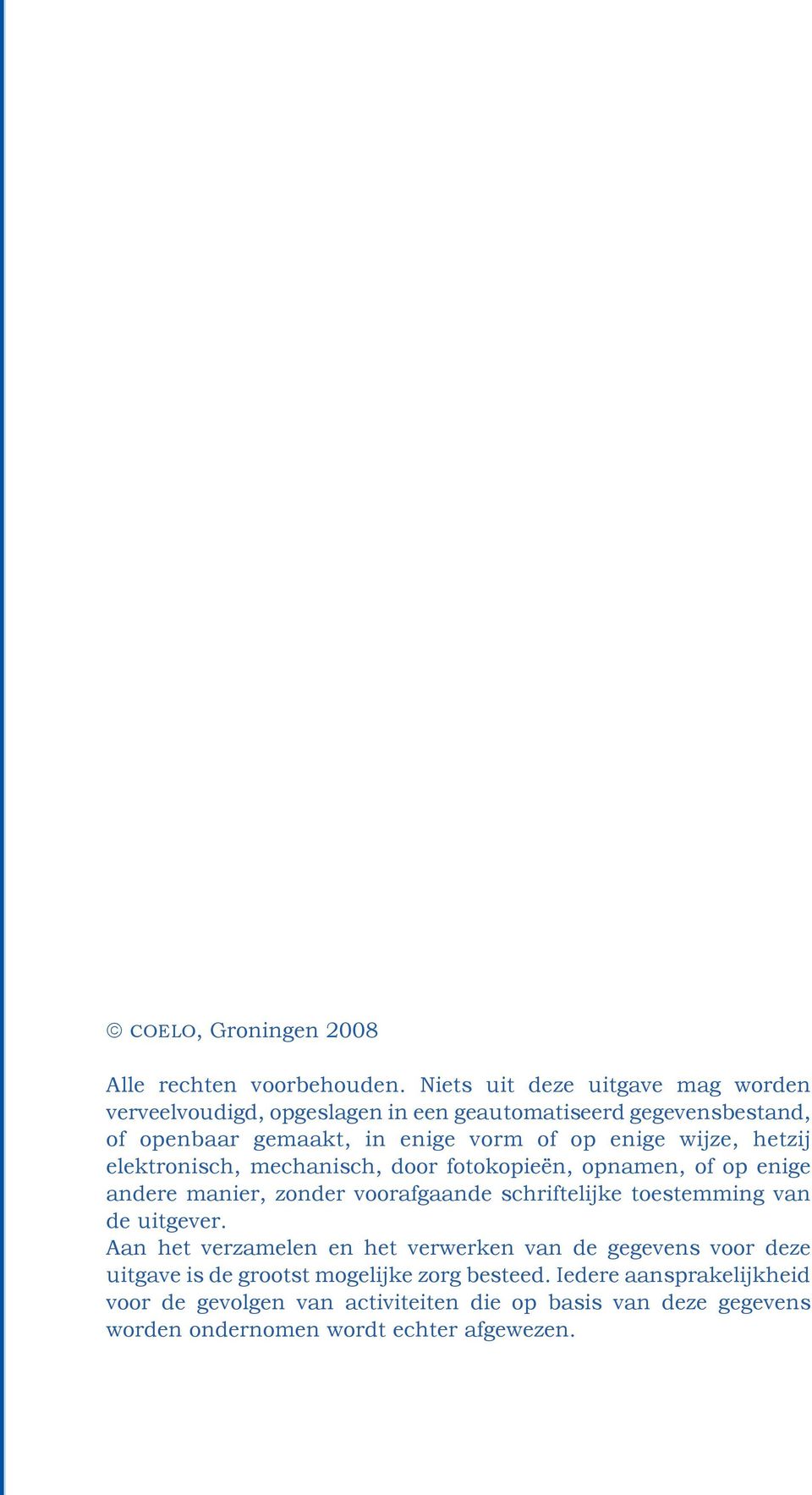 © COELO, Groningen 2008

Alle rechten voorbehouden. Niets uit deze uitgave mag worden verveelvoudigd, opgeslagen in een geautomatiseerd gegevensbestand, of openbaar gemaakt, in enige vorm of op enige wijze, hetzij elektronisch, mechanisch, door fotokopieën, opnamen, of op enige andere manier, zonder voorafgaande schriftelijke toestemming van de uitgever.
Aan het verzamelen en het verwerken van de gegevens voor deze uitgave is de grootst mogelijke zorg besteed. Iedere aansprakelijkheid voor de gevolgen van activiteiten die op basis van deze gegevens worden ondernomen wordt echter afgewezen.